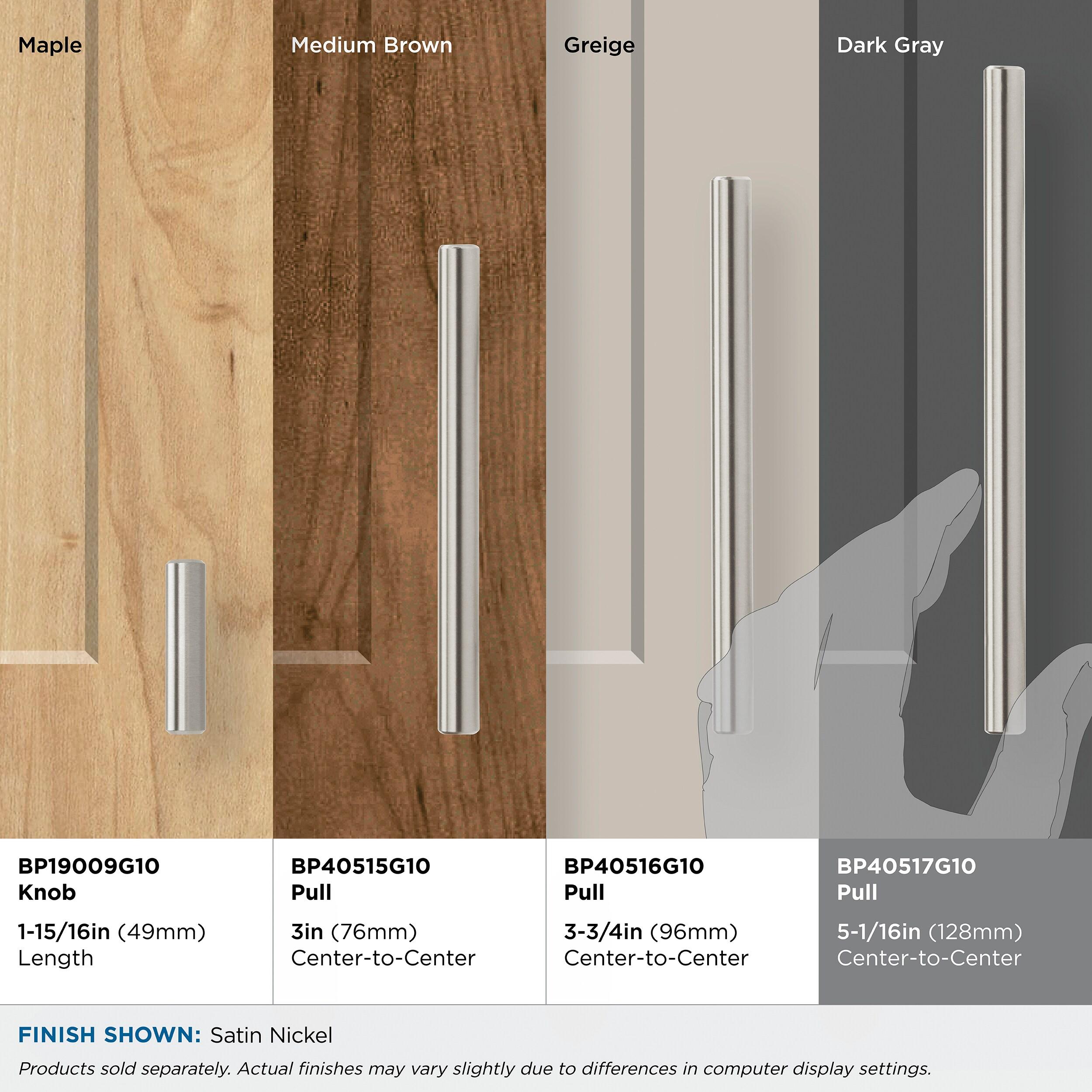 Maple

Medium Brown

Greige

Dark Gray

BP19009G10
Knob

1-15/16in (49mm)
Length

BP40515G10
Pull

3in (76mm)
Center-to-Center

BP40516G10
Pull

3-3/4in (96mm)
Center-to-Center

BP40517G10
Pull

5-1/16in (128mm)
Center-to-Center

FINISH SHOWN: Satin Nickel

Products sold separately. Actual finishes may vary slightly due to differences in computer display settings.